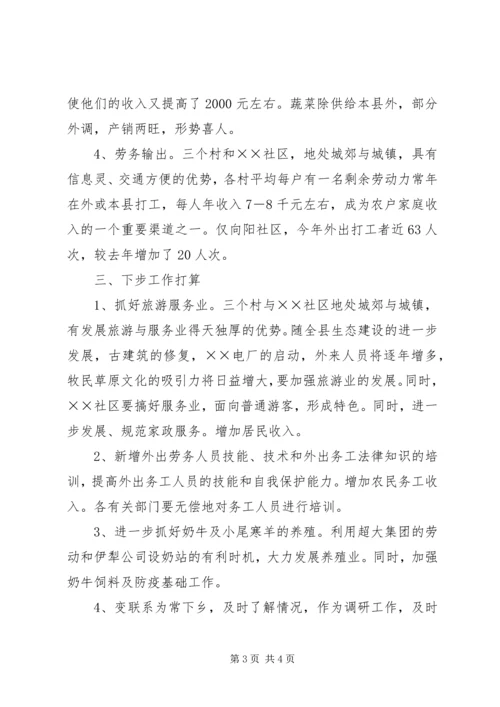 使他们的收入又提高了 2000 元左右。蔬菜除供给本县外，部分外调，产销两旺，形势喜人。

4、劳务输出。三个村和××社区，地处城郊与城镇，具有信息灵、交通方便的优势，各村平均每户有一名剩余劳动力常年在外或本县打工，每人年收入 7—8 千元左右，成为农户家庭收入的一个重要渠道之一。仅向阳社区，今年外出打工者近 63 人次，较去年增加了 20 人次。

三、下步工作打算

1、抓好旅游服务业。三个村与××社区地处城郊与城镇，有发展旅游与服务业得天独厚的优势。随全县生态建设的进一步发展，古建筑的修复，××电厂的启动，外来人员将逐年增多，牧民草原文化的吸引力将日益增大，要加强旅游业的发展。同时，××社区要搞好服务业，面向普通游客，形成特色。同时，进一步发展、规范家政服务。增加居民收入。

2、新增外出劳务人员技能、技术和外出务工法律知识的培训，提高外出务工人员的技能和自我保护能力。增加农民务工收入。各有关部门要无偿地对务工人员进行培训。

3、进一步抓好奶牛及小尾寒羊的养殖。利用超大集团的劳动和伊犁公司设奶站的有利时机，大力发展养殖业。同时，加强奶牛饲料及防疫基础工作。

4、变联系为常下乡，及时了解情况，作为调研工作，及时

第 3 页 共 4 页